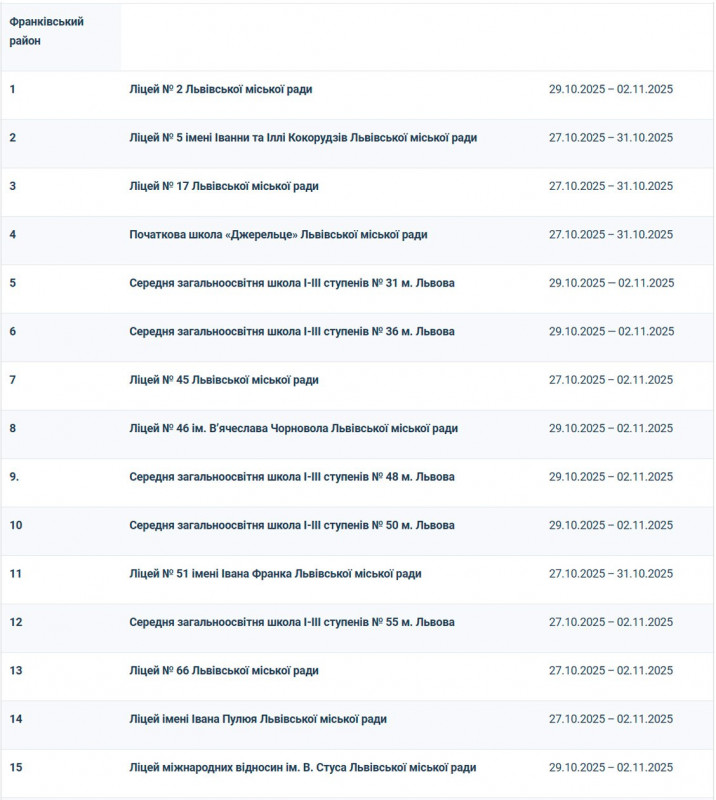 | Франківський район | | |
|---|---|---|
| 1 | Ліцей № 2 Львівської міської ради | 29.10.2025 – 02.11.2025 |
| 2 | Ліцей № 5 імені Іванни та Іллі Кокорудзів Львівської міської ради | 27.10.2025 – 31.10.2025 |
| 3 | Ліцей № 17 Львівської міської ради | 27.10.2025 – 31.10.2025 |
| 4 | Початкова школа «Джерельце» Львівської міської ради | 27.10.2025 – 31.10.2025 |
| 5 | Середня загальноосвітня школа І-ІІІ ступенів № 31 м. Львова | 29.10.2025 – 02.11.2025 |
| 6 | Середня загальноосвітня школа І-ІІІ ступенів № 36 м. Львова | 29.10.2025 – 02.11.2025 |
| 7 | Ліцей № 45 Львівської міської ради | 27.10.2025 – 02.11.2025 |
| 8 | Ліцей № 46 ім. В'ячеслава Чорновола Львівської міської ради | 29.10.2025 – 02.11.2025 |
| 9. | Середня загальноосвітня школа І-ІІІ ступенів № 48 м. Львова | 29.10.2025 – 02.11.2025 |
| 10 | Середня загальноосвітня школа І-ІІІ ступенів № 50 м. Львова | 29.10.2025 – 02.11.2025 |
| 11 | Ліцей № 51 імені Івана Франка Львівської міської ради | 27.10.2025 – 31.10.2025 |
| 12 | Середня загальноосвітня школа І-ІІІ ступенів № 55 м. Львова | 27.10.2025 – 02.11.2025 |
| 13 | Ліцей № 66 Львівської міської ради | 27.10.2025 – 02.11.2025 |
| 14 | Ліцей імені Івана Пулюя Львівської міської ради | 27.10.2025 – 02.11.2025 |
| 15 | Ліцей міжнародних відносин ім. В. Стуса Львівської міської ради | 29.10.2025 – 02.11.2025 |